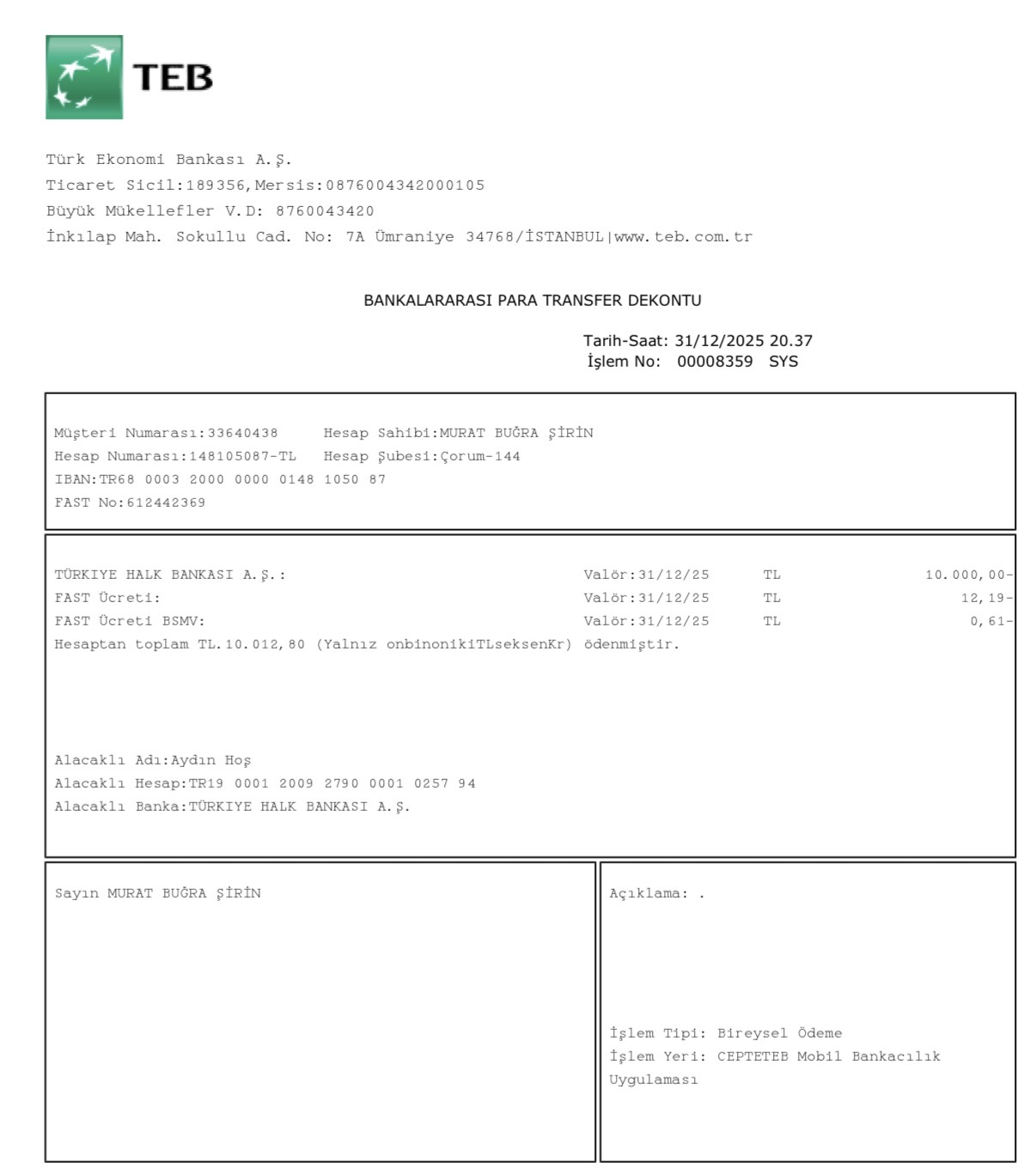 TEB

Türk Ekonomi Bankası A.Ş.
Ticaret Sicil:189356,Mersis:0876004342000105
Büyük Mükellefler V.D: 8760043420
İnkılap Mah. Sokullu Cad. No: 7A Ümraniye 34768/İSTANBUL|www.teb.com.tr

BANKALARARASI PARA TRANSFER DEKONTU

Tarih-Saat: 31/12/2025 20.37
İşlem No: 00008359 SYS

Müşteri Numarası:33640438 Hesap Sahibi:MURAT BUĞRA ŞİRİN
Hesap Numarası:148105087-TL Hesap Şubesi:Çorum-144
IBAN:TR68 0003 2000 0000 0148 1050 87
FAST No:612442369

TÜRKIYE HALK BANKASI A.Ş.: Valör:31/12/25 TL 10.000,00-
FAST Ücreti: Valör:31/12/25 TL 12,19-
FAST Ücreti BSMV: Valör:31/12/25 TL 0,61-
Hesaptan toplam TL.10.012,80 (Yalnız onbinonikiTLseksenKr) ödenmiştir.

Alacaklı Adı:Aydın Hoş
Alacaklı Hesap:TR19 0001 2009 2790 0001 0257 94
Alacaklı Banka:TÜRKIYE HALK BANKASI A.Ş.

Sayın MURAT BUĞRA ŞİRİN

Açıklama: .

İşlem Tipi: Bireysel Ödeme
İşlem Yeri: CEPTETEB Mobil Bankacılık Uygulaması